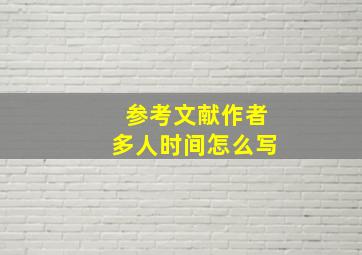 参考文献作者
多人时间怎么写